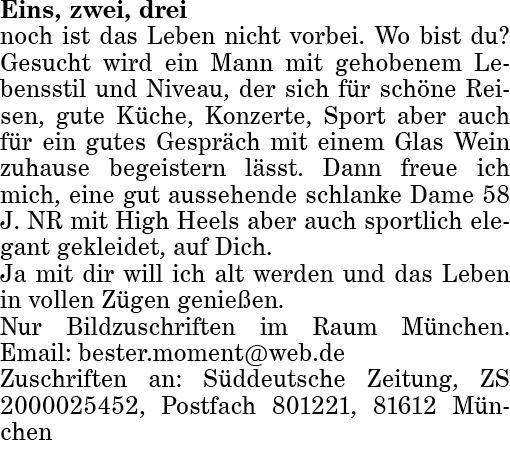 Eins, zwei, drei

noch ist das Leben nicht vorbei. Wo bist du? Gesucht wird ein Mann mit gehobenem Lebensstil und Niveau, der sich für schöne Reisen, gute Küche, Konzerte, Sport aber auch für ein gutes Gespräch mit einem Glas Wein zuhause begeistern lässt. Dann freue ich mich, eine gut aussehende schlanke Dame 58 J. NR mit High Heels aber auch sportlich elegant gekleidet, auf Dich.

Ja mit dir will ich alt werden und das Leben in vollen Zügen genießen.

Nur Bildzuschriften im Raum München. Email: bester.moment@web.de

Zuschriften an: Süddeutsche Zeitung, ZS 2000025452, Postfach 801221, 81612 München